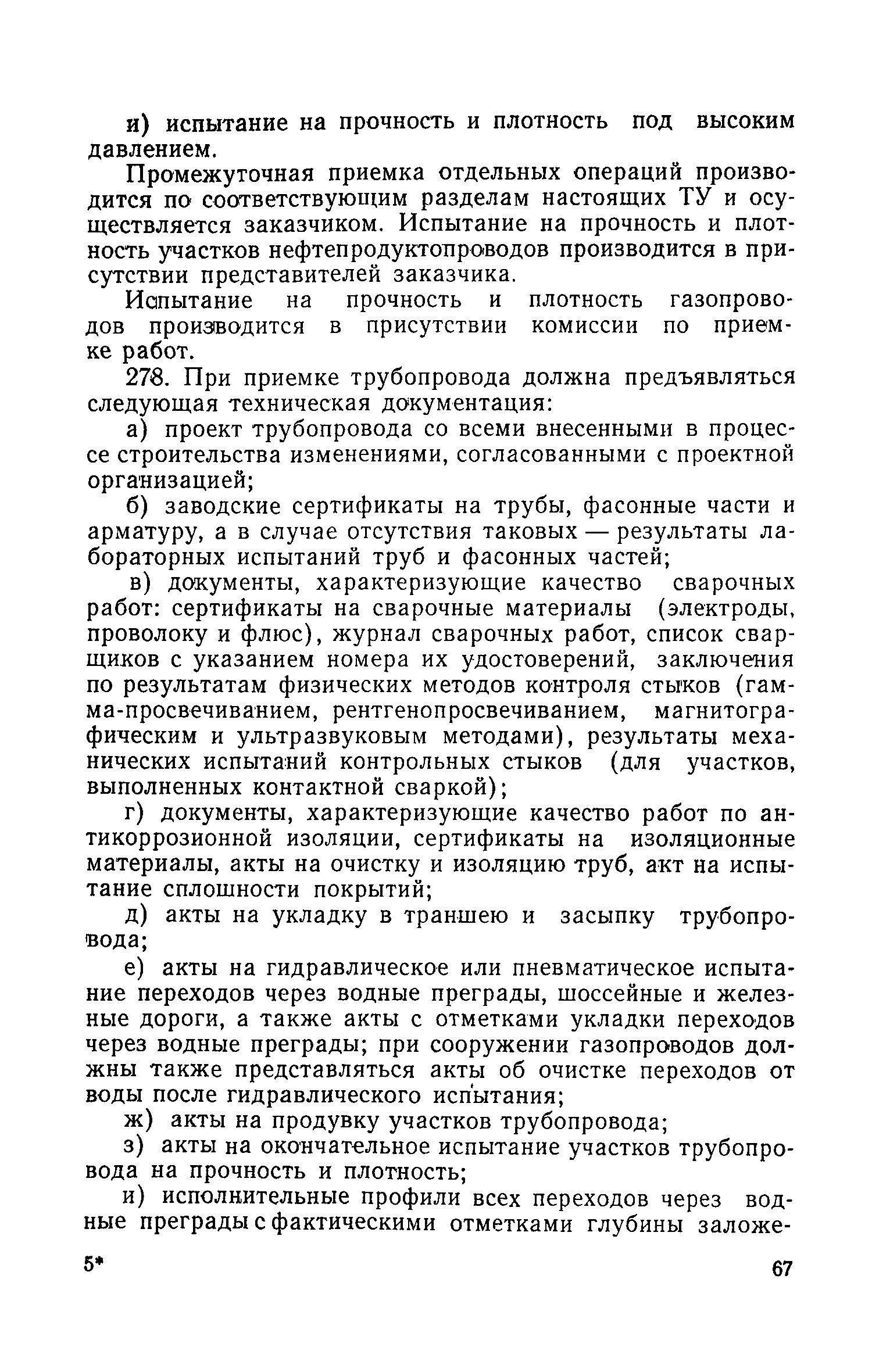 и) испытание на прочность и плотность под высоким давлением.

Промежуточная приемка отдельных операций производится по соответствующим разделам настоящих ТУ и осуществляется заказчиком. Испытание на прочность и плотность участков нефтепродуктопроводов производится в присутствии представителей заказчика.

Испытание на прочность и плотность газопроводов производится в присутствии комиссии по приемке работ.

278. При приемке трубопровода должна предъявляться следующая техническая документация:

а) проект трубопровода со всеми внесенными в процессе строительства изменениями, согласованными с проектной организацией;

б) заводские сертификаты на трубы, фасонные части и арматуру, а в случае отсутствия таковых — результаты лабораторных испытаний труб и фасонных частей;

в) документы, характеризующие качество сварочных работ: сертификаты на сварочные материалы (электроды, проволоку и флюс), журнал сварочных работ, список сварщиков с указанием номера их удостоверений, заключения по результатам физических методов контроля стыков (гамма-просвечиванием, рентгенопросвечиванием, магнитографическим и ультразвуковым методами), результаты механических испытаний контрольных стыков (для участков, выполненных контактной сваркой);

г) документы, характеризующие качество работ по антикоррозионной изоляции, сертификаты на изоляционные материалы, акты на очистку и изоляцию труб, акт на испытание сплошности покрытий;

д) акты на укладку в траншею и засыпку трубопровода;

е) акты на гидравлическое или пневматическое испытание переходов через водные преграды, шоссейные и железные дороги, а также акты с отметками укладки переходов через водные преграды; при сооружении газопроводов должны также представляться акты об очистке переходов от воды после гидравлического испытания;

ж) акты на продувку участков трубопровода;

з) акты на окончательное испытание участков трубопровода на прочность и плотность;

и) исполнительные профили всех переходов через водные преграды с фактическими отметками глубины заложе-

5*

67